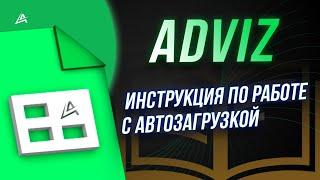 ADVIZ

ИНСТРУКЦИЯ ПО РАБОТЕ С АВТОЗАГРУЗКОЙ